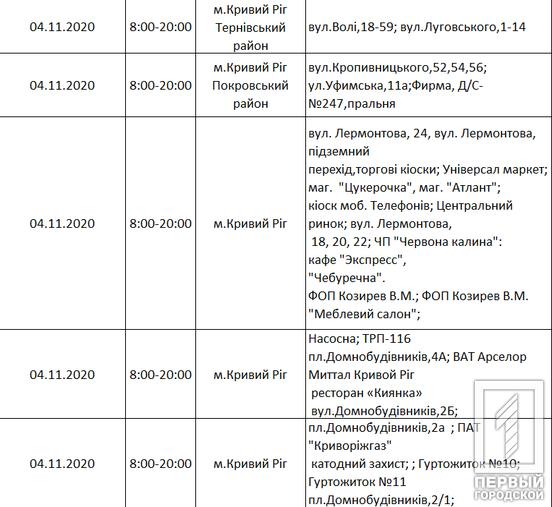 | 04.11.2020 | 8:00-20:00 | м.Кривий Ріг Тернівський район | вул.Волі,18-59; вул.Луговського,1-14 |
|---|---|---|---|
| 04.11.2020 | 8:00-20:00 | м.Кривий Ріг Покровський район | вул.Кропивницького,52,54,56; ул.Уфимська,11а;Фирма, Д/С-№247,пральня |
| 04.11.2020 | 8:00-20:00 | м.Кривий Ріг | вул. Лермонтова, 24, вул. Лермонтова, підземний перехід,торгові кіоски; Універсал маркет; маг. "Цукерочка", маг. "Атлант"; кіоск моб. Телефонів; Центральний ринок; вул. Лермонтова, 18, 20, 22; ЧП "Червона калина": кафе "Экспресс", "Чебуречна". ФОП Козирев В.М.; ФОП Козирев В.М. "Меблевий салон"; |
| 04.11.2020 | 8:00-20:00 | м.Кривий Ріг | Насосна; ТРП-116 пл.Домнобудівників,4А; ВАТ Арселор Миттал Кривой Ріг ресторан «Киянка» вул.Домнобудівників,2Б; |
| 04.11.2020 | 8:00-20:00 | м.Кривий Ріг | пл.Домнобудівників,2а ; ПАТ "Криворіжгаз" катодний захист; ; Гуртожиток №10; Гуртожиток №11 пл.Домнобудівників,2/1; |

ПЕРВЫЙ ГОРОДСКОЙ